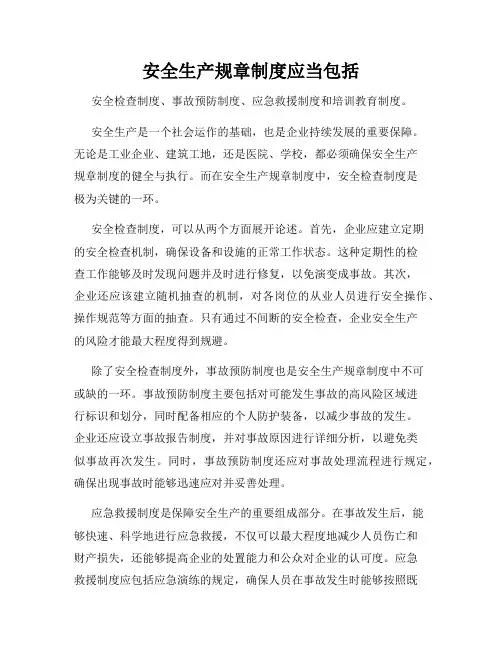 安全生产规章制度应当包括

安全检查制度、事故预防制度、应急救援制度和培训教育制度。

安全生产是一个社会运作的基础，也是企业持续发展的重要保障。无论是工业企业、建筑工地，还是医院、学校，都必须确保安全生产规章制度的健全与执行。而在安全生产规章制度中，安全检查制度是极为关键的一环。

安全检查制度，可以从两个方面展开论述。首先，企业应建立定期的安全检查机制，确保设备和设施的正常工作状态。这种定期性的检查工作能够及时发现问题并及时进行修复，以免演变成事故。其次，企业还应该建立随机抽查的机制，对各岗位的从业人员进行安全操作、操作规范等方面的抽查。只有通过不间断的安全检查，企业安全生产的风险才能最大程度得到规避。

除了安全检查制度外，事故预防制度也是安全生产规章制度中不可或缺的一环。事故预防制度主要包括对可能发生事故的高风险区域进行标识和划分，同时配备相应的个人防护装备，以减少事故的发生。企业还应设立事故报告制度，并对事故原因进行详细分析，以避免类似事故再次发生。同时，事故预防制度还应对事故处理流程进行规定，确保出现事故时能够迅速应对并妥善处理。

应急救援制度是保障安全生产的重要组成部分。在事故发生后，能够快速、科学地进行应急救援，不仅可以最大程度地减少人员伤亡和财产损失，还能够提高企业的处置能力和公众对企业的认可度。应急救援制度应包括应急演练的规定，确保人员在事故发生时能够按照既